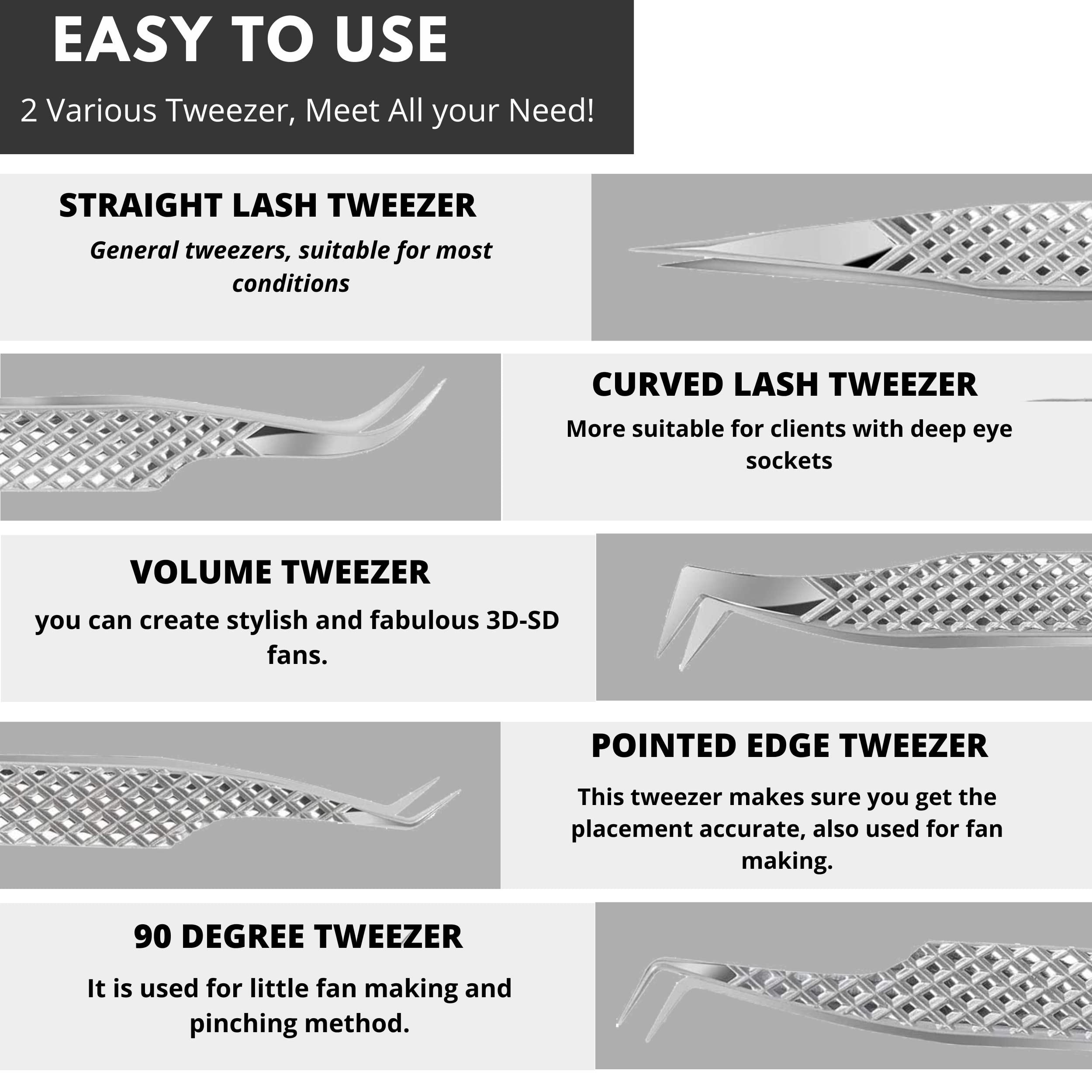 EASY TO USE

2 Various Tweezer, Meet All your Need!

STRAIGHT LASH TWEEZER

General tweezers, suitable for most conditions

CURVED LASH TWEEZER

More suitable for clients with deep eye sockets

VOLUME TWEEZER

you can create stylish and fabulous 3D-SD fans.

POINTED EDGE TWEEZER

This tweezer makes sure you get the placement accurate, also used for fan making.

90 DEGREE TWEEZER

It is used for little fan making and pinching method.